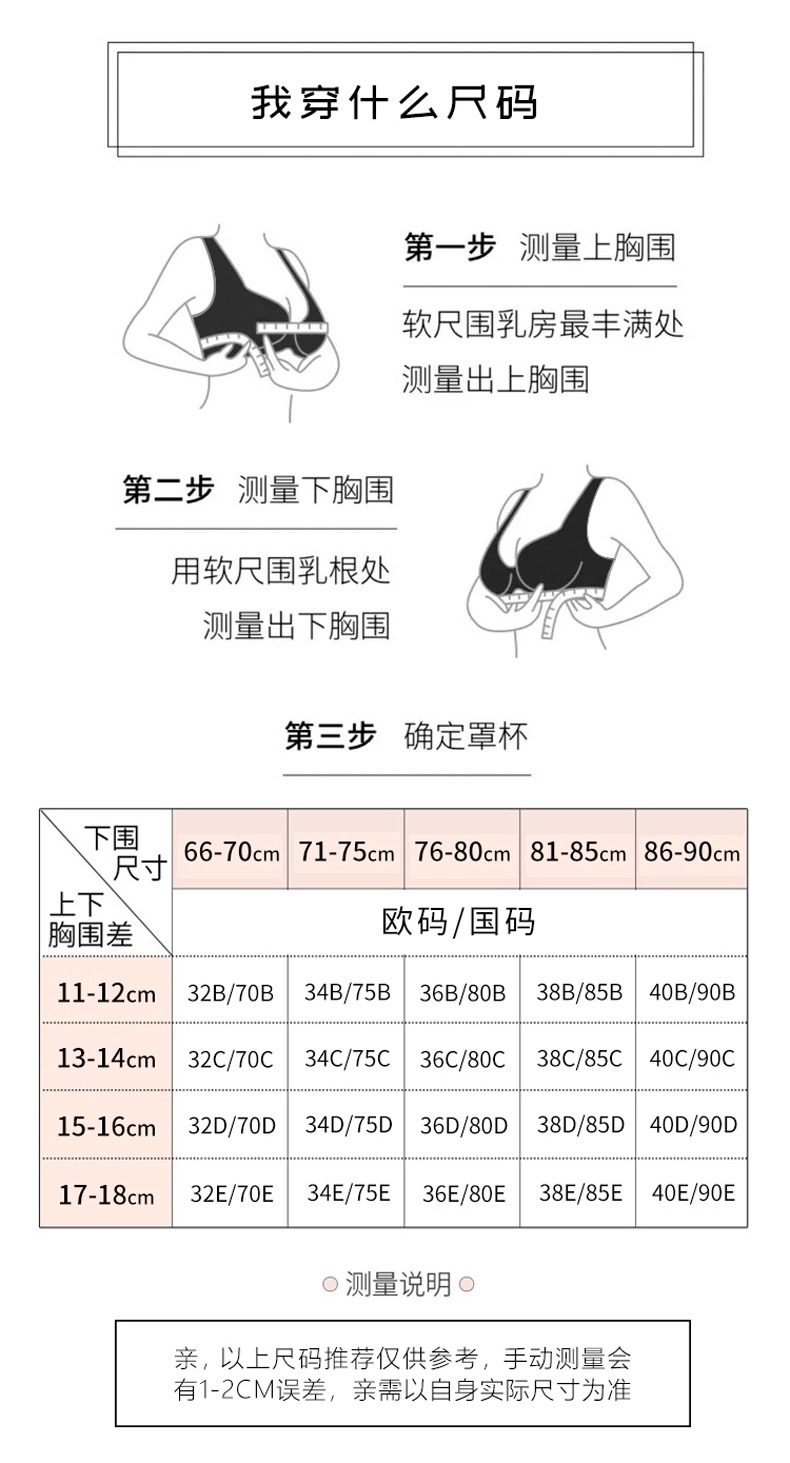 我穿什么尺码

第一步 测量上胸围

软尺围乳房最丰满处
测量出上胸围

第二步 测量下胸围

用软尺围乳根处
测量出下胸围

第三步 确定罩杯

| 下围尺寸 / 上下胸围差 | 66-70cm | 71-75cm | 76-80cm | 81-85cm | 86-90cm |
|---|---|---|---|---|---|
| | 欧码/国码 | | | | |
| 11-12cm | 32B/70B | 34B/75B | 36B/80B | 38B/85B | 40B/90B |
| 13-14cm | 32C/70C | 34C/75C | 36C/80C | 38C/85C | 40C/90C |
| 15-16cm | 32D/70D | 34D/75D | 36D/80D | 38D/85D | 40D/90D |
| 17-18cm | 32E/70E | 34E/75E | 36E/80E | 38E/85E | 40E/90E |

测量说明

亲，以上尺码推荐仅供参考，手动测量会有1-2CM误差，亲需以自身实际尺寸为准